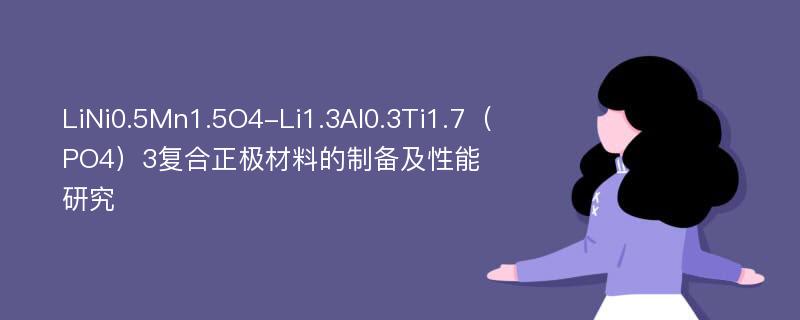 LiNi0.5Mn1.5O4-Li1.3Al0.3Ti1.7（PO4）3复合正极材料的制备及性能研究